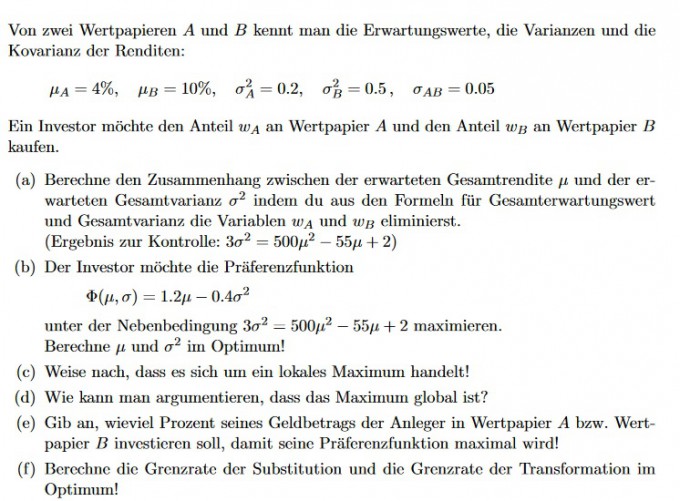 Von zwei Wertpapieren $A$ und $B$ kennt man die Erwartungswerte, die Varianzen und die Kovarianz der Renditen:

$\mu_A = 4\%, \quad \mu_B = 10\%, \quad \sigma_A^2 = 0.2, \quad \sigma_B^2 = 0.5, \quad \sigma_{AB} = 0.05$

Ein Investor möchte den Anteil $w_A$ an Wertpapier $A$ und den Anteil $w_B$ an Wertpapier $B$ kaufen.

(a) Berechne den Zusammenhang zwischen der erwarteten Gesamtrendite $\mu$ und der erwarteten Gesamtvarianz $\sigma^2$ indem du aus den Formeln für Gesamterwartungswert und Gesamtvarianz die Variablen $w_A$ und $w_B$ eliminierst.
(Ergebnis zur Kontrolle: $3\sigma^2 = 500\mu^2 - 55\mu + 2$)

(b) Der Investor möchte die Präferenzfunktion

$\Phi(\mu, \sigma) = 1.2\mu - 0.4\sigma^2$

unter der Nebenbedingung $3\sigma^2 = 500\mu^2 - 55\mu + 2$ maximieren.
Berechne $\mu$ und $\sigma^2$ im Optimum!

(c) Weise nach, dass es sich um ein lokales Maximum handelt!

(d) Wie kann man argumentieren, dass das Maximum global ist?

(e) Gib an, wieviel Prozent seines Geldbetrags der Anleger in Wertpapier $A$ bzw. Wertpapier $B$ investieren soll, damit seine Präferenzfunktion maximal wird!

(f) Berechne die Grenzrate der Substitution und die Grenzrate der Transformation im Optimum!